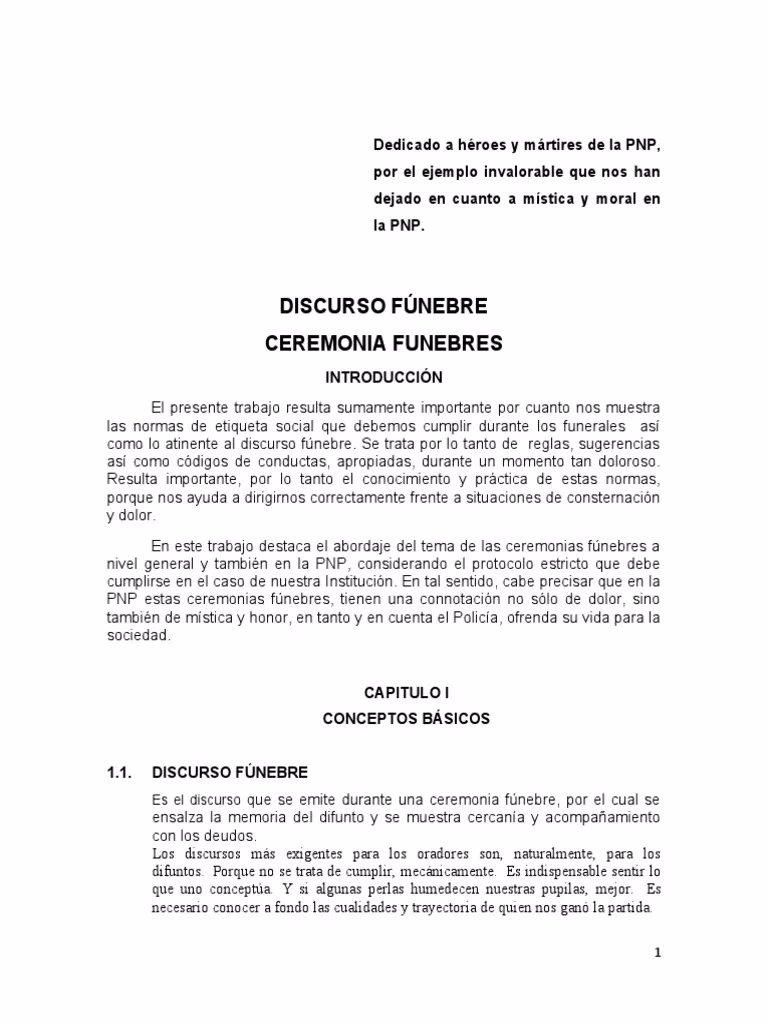 Dedicado a héroes y mártires de la PNP, por el ejemplo invalorable que nos han dejado en cuanto a mística y moral en la PNP.

DISCURSO FÚNEBRE
CEREMONIA FUNEBRES

INTRODUCCIÓN

El presente trabajo resulta sumamente importante por cuanto nos muestra las normas de etiqueta social que debemos cumplir durante los funerales así como lo atinente al discurso fúnebre. Se trata por lo tanto de reglas, sugerencias así como códigos de conductas, apropiadas, durante un momento tan doloroso. Resulta importante, por lo tanto el conocimiento y práctica de estas normas, porque nos ayuda a dirigirnos correctamente frente a situaciones de consternación y dolor.

En este trabajo destaca el abordaje del tema de las ceremonias fúnebres a nivel general y también en la PNP, considerando el protocolo estricto que debe cumplirse en el caso de nuestra Institución. En tal sentido, cabe precisar que en la PNP estas ceremonias fúnebres, tienen una connotación no sólo de dolor, sino también de mística y honor, en tanto y en cuenta el Policía, ofrenda su vida para la sociedad.

CAPITULO I
CONCEPTOS BÁSICOS

1.1. DISCURSO FÚNEBRE

Es el discurso que se emite durante una ceremonia fúnebre, por el cual se ensalza la memoria del difunto y se muestra cercanía y acompañamiento con los deudos.
Los discursos más exigentes para los oradores son, naturalmente, para los difuntos. Porque no se trata de cumplir, mecánicamente. Es indispensable sentir lo que uno conceptúa. Y si algunas perlas humedecen nuestras pupilas, mejor. Es necesario conocer a fondo las cualidades y trayectoria de quien nos ganó la partida.

1